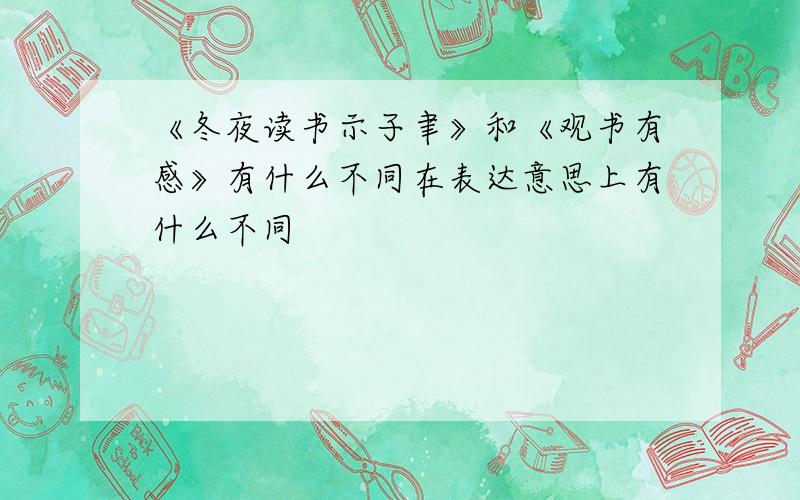 《冬夜读书示子聿》和《观书有感》有什么不同在表达意思上有什么不同

ABC

Back to School